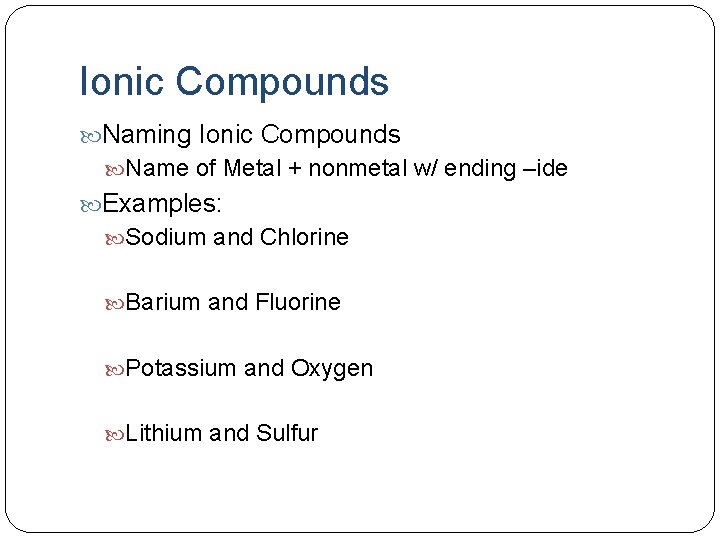 Ionic Compounds

Naming Ionic Compounds

Name of Metal + nonmetal w/ ending –ide

Examples:

Sodium and Chlorine

Barium and Fluorine

Potassium and Oxygen

Lithium and Sulfur